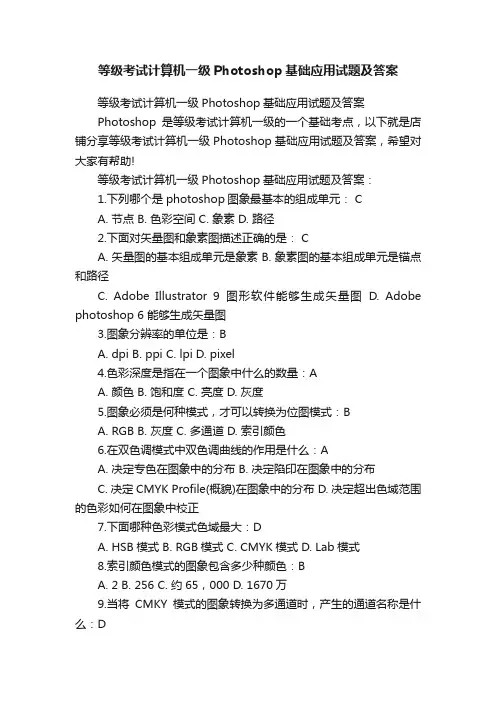 等级考试计算机一级 Photoshop 基础应用试题及答案

等级考试计算机一级 Photoshop 基础应用试题及答案

Photoshop 是等级考试计算机一级的一个基础考点，以下就是店铺分享等级考试计算机一级 Photoshop 基础应用试题及答案，希望对大家有帮助!

等级考试计算机一级 Photoshop 基础应用试题及答案：

1.下列哪个是 photoshop 图象最基本的组成单元： C

A. 节点 B. 色彩空间 C. 象素 D. 路径

2.下面对矢量图和象素图描述正确的是： C

A. 矢量图的基本组成单元是象素 B. 象素图的基本组成单元是锚点和路径

C. Adobe Illustrator 9 图形软件能够生成矢量图 D. Adobe photoshop 6 能够生成矢量图

3.图象分辨率的单位是：B

A. dpi B. ppi C. lpi D. pixel

4.色彩深度是指在一个图象中什么的数量：A

A. 颜色 B. 饱和度 C. 亮度 D. 灰度

5.图象必须是何种模式，才可以转换为位图模式：B

A. RGB B. 灰度 C. 多通道 D. 索引颜色

6.在双色调模式中双色调曲线的作用是什么：A

A. 决定专色在图象中的分布 B. 决定陷印在图象中的分布

C. 决定 CMYK Profile(概貌)在图象中的分布 D. 决定超出色域范围的色彩如何在图象中校正

7.下面哪种色彩模式色域最大：D

A. HSB 模式 B. RGB 模式 C. CMYK 模式 D. Lab 模式

8.索引颜色模式的图象包含多少种颜色：B

A. 2 B. 256 C. 约 65，000 D. 1670 万

9.当将 CMKY 模式的图象转换为多通道时，产生的通道名称是什么：D